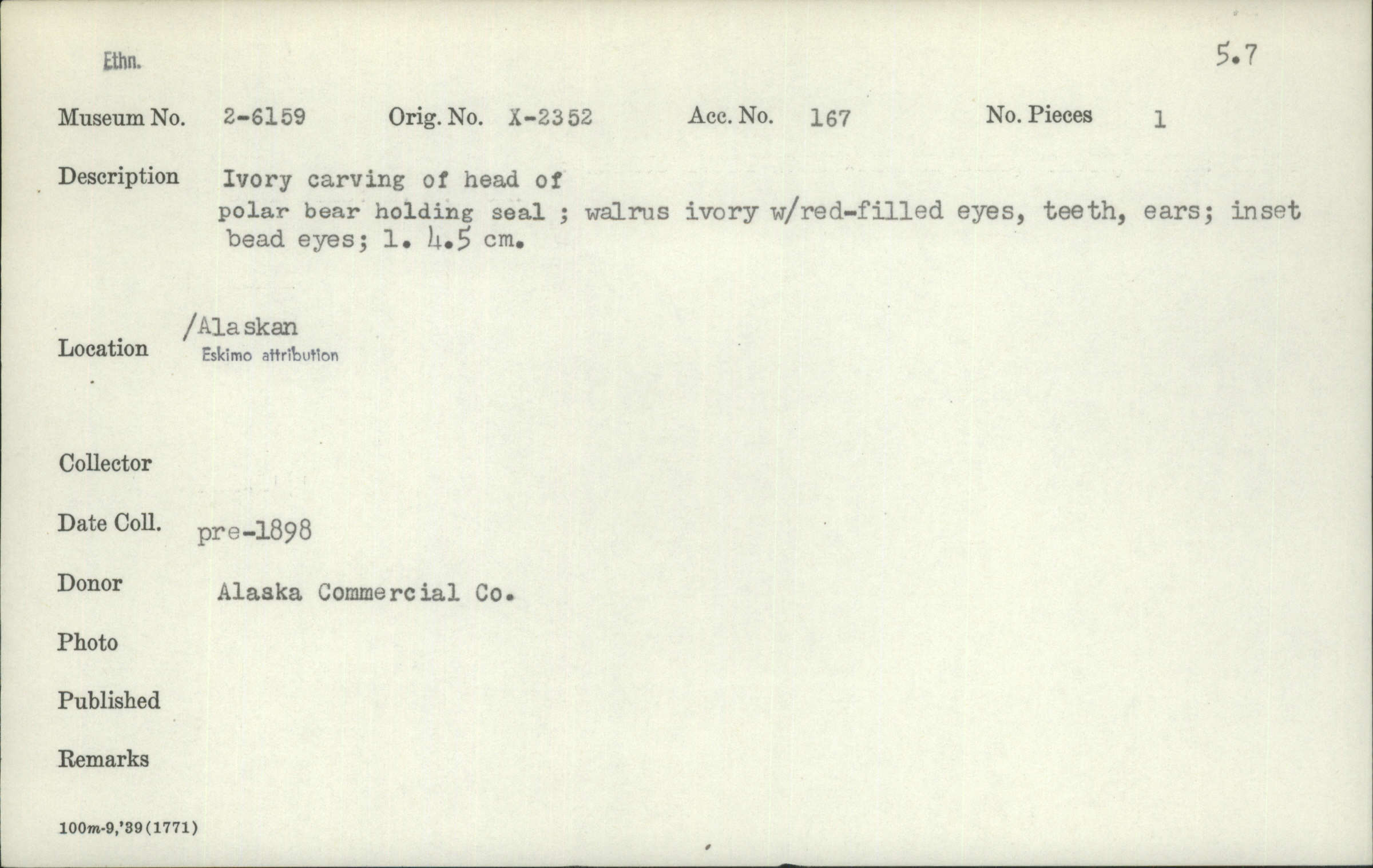 Ethn.

5.7

Museum No. 2-6159 Orig. No. X-2352 Acc. No. 167 No. Pieces 1

Description Ivory carving of head of polar bear holding seal ; walrus ivory w/red-filled eyes, teeth, ears; inset bead eyes; l. 4.5 cm.

Location /Alaskan
Eskimo attribution

Collector

Date Coll. pre-1898

Donor Alaska Commercial Co.

Photo

Published

Remarks

100m-9,'39(1771)